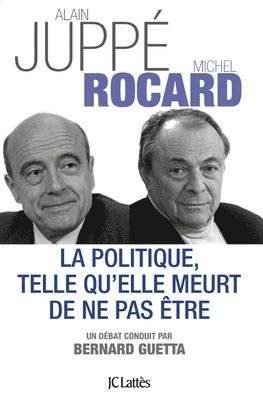 ALAIN
JUPPÉ
MICHEL
ROCARD

LA POLITIQUE, TELLE QU'ELLE MEURT DE NE PAS ÊTRE

UN DÉBAT CONDUIT PAR
BERNARD GUETTA

JC Lattès